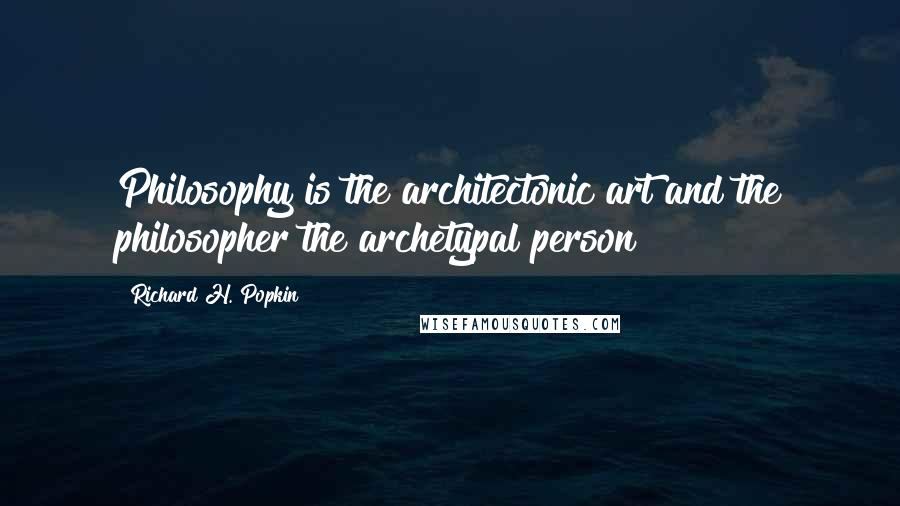 Philosophy is the architectonic art and the philosopher the archetypal person

Richard H. Popkin

WISEFAMOUSQUOTES.COM